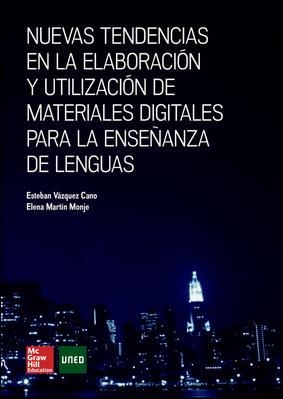 NUEVAS TENDENCIAS EN LA ELABORACIÓN Y UTILIZACIÓN DE MATERIALES DIGITALES PARA LA ENSEÑANZA DE LENGUAS

Esteban Vázquez Cano
Elena Martín Monje

Mc Graw Hill Education

UNED